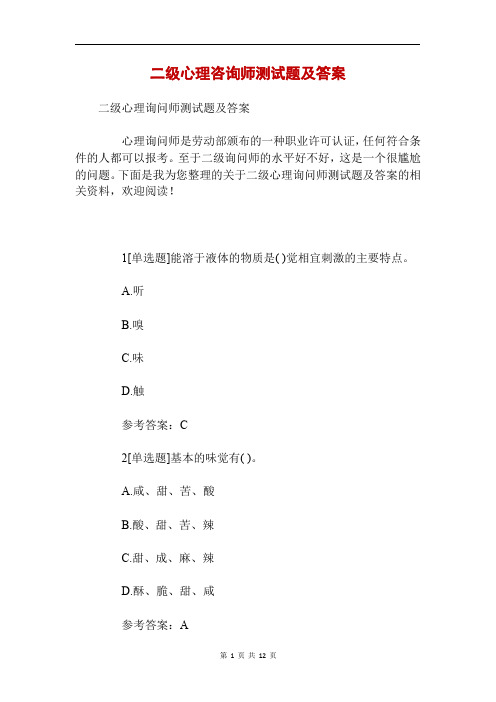 二级心理咨询师测试题及答案

二级心理询问师测试题及答案

心理询问师是劳动部颁布的一种职业许可认证，任何符合条件的人都可以报考。至于二级询问师的水平好不好，这是一个很尴尬的问题。下面是我为您整理的关于二级心理询问师测试题及答案的相关资料，欢迎阅读！

1[单选题]能溶于液体的物质是( )觉相宜刺激的主要特点。

A.听

B.嗅

C.味

D.触

参考答案：C

2[单选题]基本的味觉有( )。

A.咸、甜、苦、酸

B.酸、甜、苦、辣

C.甜、成、麻、辣

D.酥、脆、甜、咸

参考答案：A

第 1 页 共 12 页